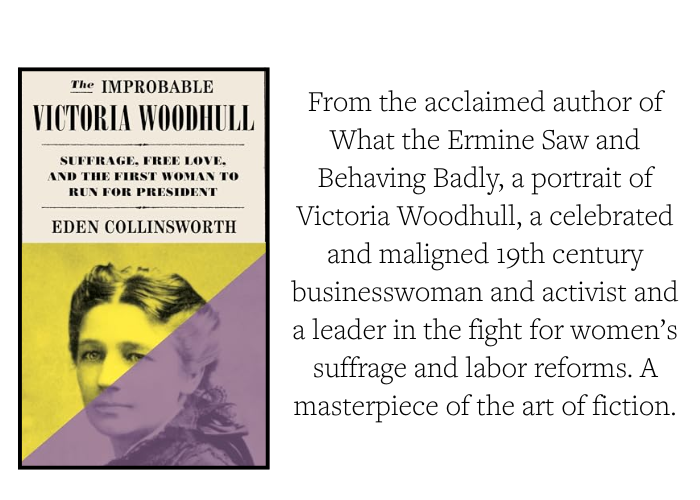 The IMPROBABLE
VICTORIA WOODHULL

SUFFRAGE, FREE LOVE, AND THE FIRST WOMAN TO RUN FOR PRESIDENT

EDEN COLLINSWORTH

From the acclaimed author of What the Ermine Saw and Behaving Badly, a portrait of Victoria Woodhull, a celebrated and maligned 19th century businesswoman and activist and a leader in the fight for women's suffrage and labor reforms. A masterpiece of the art of fiction.